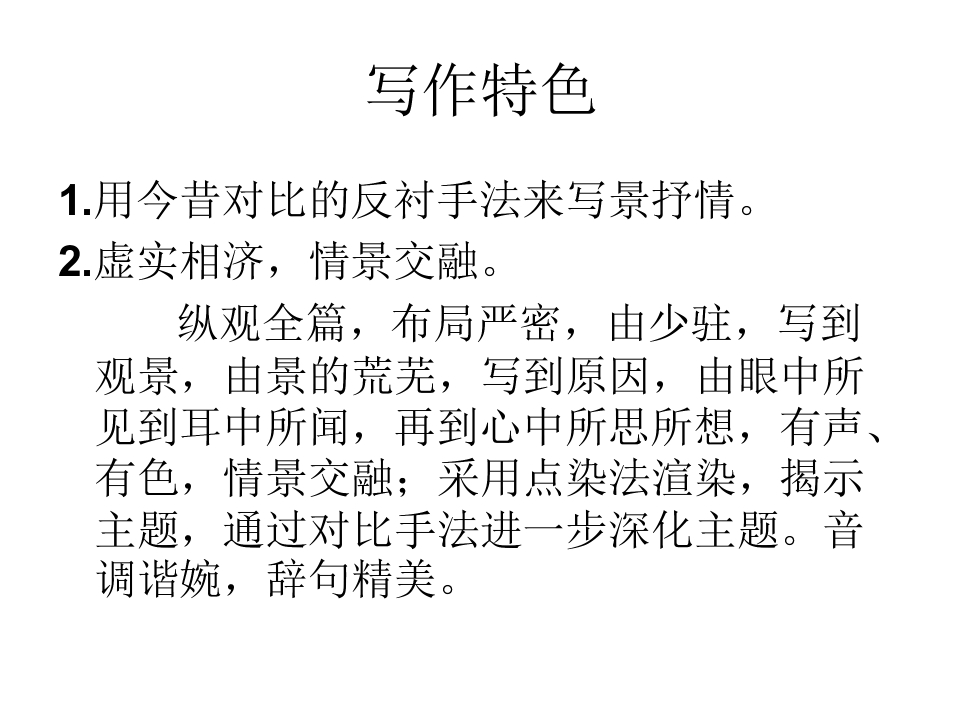 写作特色

1.用今昔对比的反衬手法来写景抒情。

2.虚实相济，情景交融。

纵观全篇，布局严密，由少驻，写到观景，由景的荒芜，写到原因，由眼中所见到耳中所闻，再到心中所思所想，有声、有色，情景交融；采用点染法渲染，揭示主题，通过对比手法进一步深化主题。音调谐婉，辞句精美。